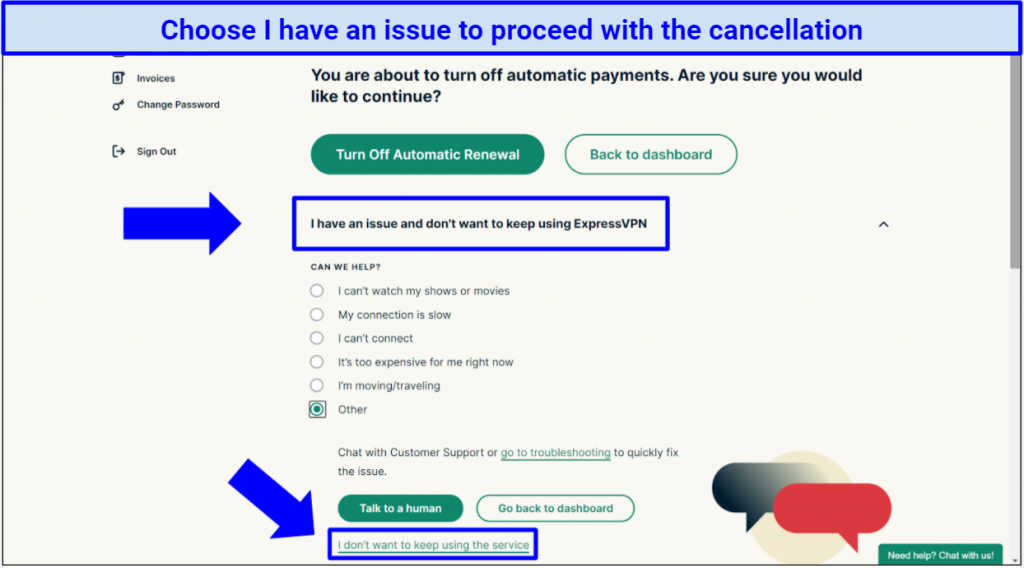 Choose I have an issue to proceed with the cancellation

Invoices

Change Password

Sign Out

You are about to turn off automatic payments. Are you sure you would like to continue?

Turn Off Automatic Renewal

Back to dashboard

I have an issue and don't want to keep using ExpressVPN

CAN WE HELP?

I can't watch my shows or movies

My connection is slow

I can't connect

It's too expensive for me right now

I'm moving/traveling

Other

Chat with Customer Support or go to troubleshooting to quickly fix the issue.

Talk to a human

Go back to dashboard

I don't want to keep using the service

Need help? Chat with us!